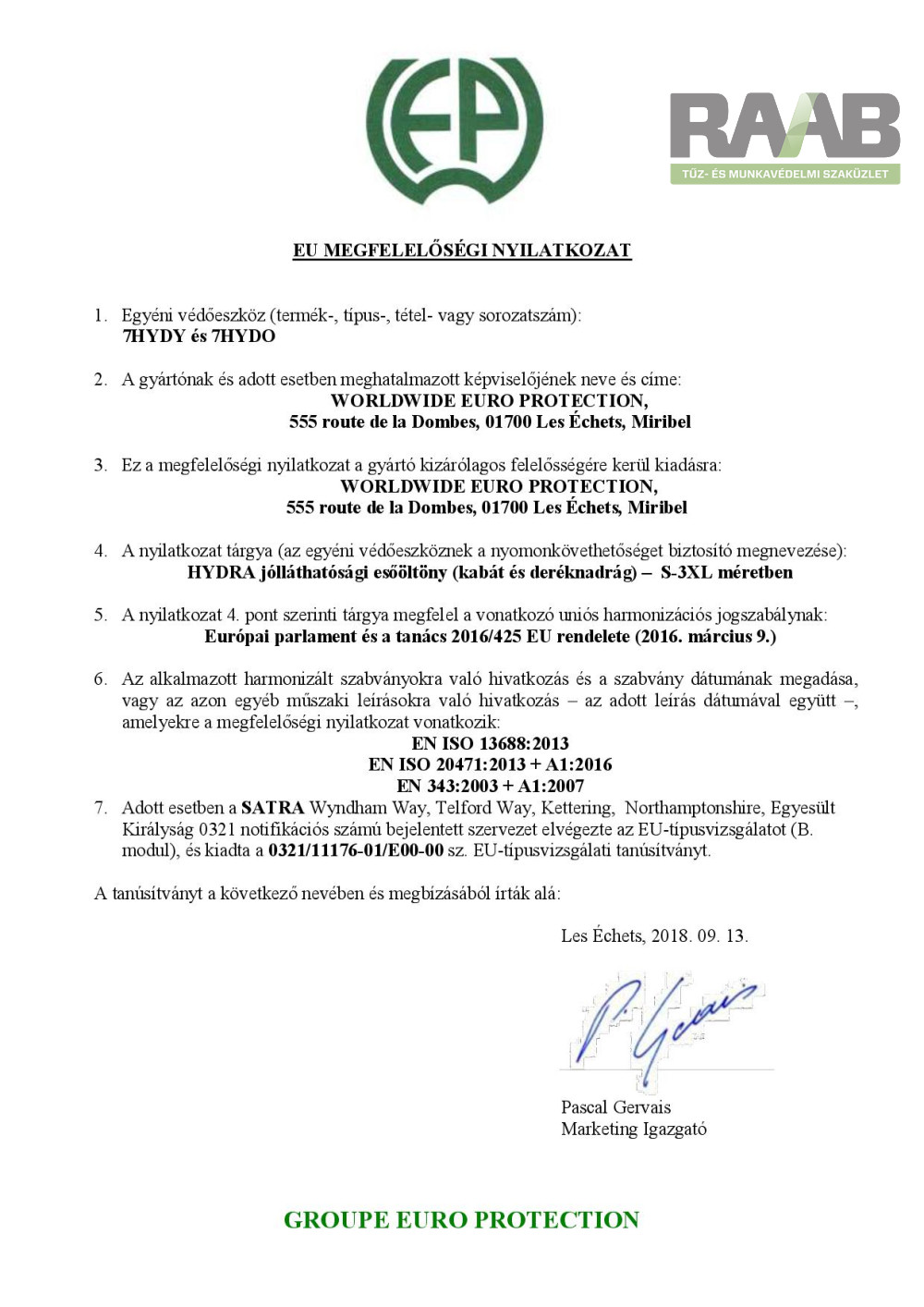 EP

RAAB
TŰZ- ÉS MUNKAVÉDELMI SZAKÜZLET

EU MEGFELELŐSÉGI NYILATKOZAT

1. Egyéni védőeszköz (termék-, típus-, tétel- vagy sorozatszám):
7HYDY és 7HYDO

2. A gyártónak és adott esetben meghatalmazott képviselőjének neve és címe:
WORLDWIDE EURO PROTECTION,
555 route de la Dombes, 01700 Les Échets, Miribel

3. Ez a megfelelőségi nyilatkozat a gyártó kizárólagos felelősségére kerül kiadásra:
WORLDWIDE EURO PROTECTION,
555 route de la Dombes, 01700 Les Échets, Miribel

4. A nyilatkozat tárgya (az egyéni védőeszköznek a nyomonkövethetőséget biztosító megnevezése):
HYDRA jólláthatósági esőöltöny (kabát és deréknadrág) – S-3XL méretben

5. A nyilatkozat 4. pont szerinti tárgya megfelel a vonatkozó uniós harmonizációs jogszabálynak:
Európai parlament és a tanács 2016/425 EU rendelete (2016. március 9.)

6. Az alkalmazott harmonizált szabványokra való hivatkozás és a szabvány dátumának megadása, vagy az azon egyéb műszaki leírásokra való hivatkozás – az adott leírás dátumával együtt –, amelyekre a megfelelőségi nyilatkozat vonatkozik:
EN ISO 13688:2013
EN ISO 20471:2013 + A1:2016
EN 343:2003 + A1:2007

7. Adott esetben a SATRA Wyndham Way, Telford Way, Kettering, Northamptonshire, Egyesült Királyság 0321 notifikációs számú bejelentett szervezet elvégezte az EU-típusvizsgálatot (B. modul), és kiadta a 0321/11176-01/E00-00 sz. EU-típusvizsgálati tanúsítványt.

A tanúsítványt a következő nevében és megbízásából írták alá:

Les Échets, 2018. 09. 13.

Pascal Gervais
Marketing Igazgató

GROUPE EURO PROTECTION